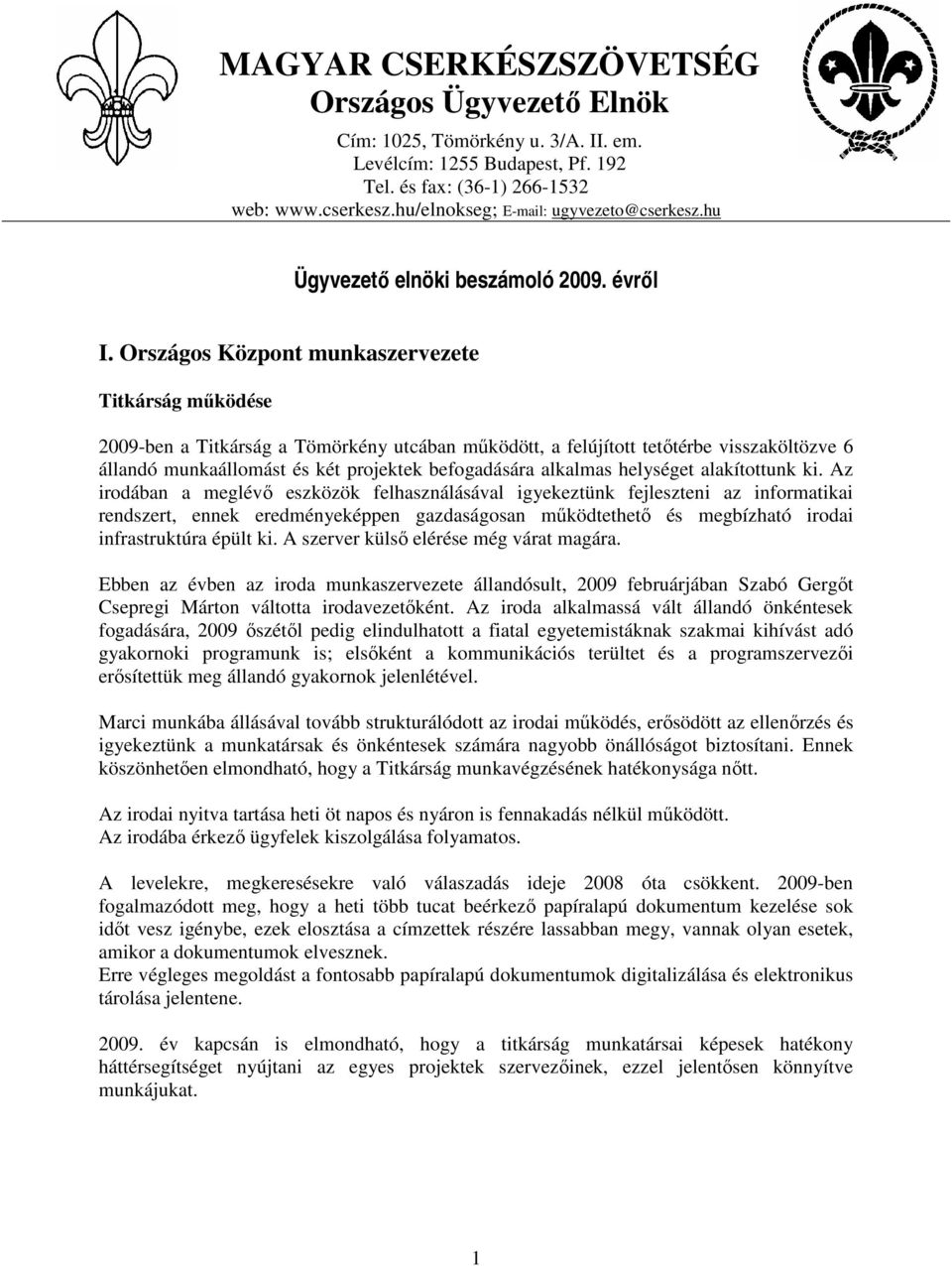 MAGYAR CSERKÉSZSZÖVETSÉG
Országos Ügyvezető Elnök

Cím: 1025, Tömörkény u. 3/A. II. em.
Levélcím: 1255 Budapest, Pf. 192
Tel. és fax: (36-1) 266-1532
web: www.cserkesz.hu/elnokseg; E-mail: ugyvezeto@cserkesz.hu

Ügyvezető elnöki beszámoló 2009. évről

I. Országos Központ munkaszervezete

Titkárság működése

2009-ben a Titkárság a Tömörkény utcában működött, a felújított tetőtérbe visszaköltözve 6 állandó munkaállomást és két projektek befogadására alkalmas helységet alakítottunk ki. Az irodában a meglévő eszközök felhasználásával igyekeztünk fejleszteni az informatikai rendszert, ennek eredményeképpen gazdaságosan működtethető és megbízható irodai infrastruktúra épült ki. A szerver külső elérése még várat magára.

Ebben az évben az iroda munkaszervezete állandósult, 2009 februárjában Szabó Gergőt Csepregi Márton váltotta irodavezetőként. Az iroda alkalmassá vált állandó önkéntesek fogadására, 2009 őszétől pedig elindulhatott a fiatal egyetemistáknak szakmai kihívást adó gyakornoki programunk is; elsőként a kommunikációs terültet és a programszervezői erősítettük meg állandó gyakornok jelenlétével.

Marci munkába állásával tovább strukturálódott az irodai működés, erősödött az ellenőrzés és igyekeztünk a munkatársak és önkéntesek számára nagyobb önállóságot biztosítani. Ennek köszönhetően elmondható, hogy a Titkárság munkavégzésének hatékonysága nőtt.

Az irodai nyitva tartása heti öt napos és nyáron is fennakadás nélkül működött.
Az irodába érkező ügyfelek kiszolgálása folyamatos.

A levelekre, megkeresésekre való válaszadás ideje 2008 óta csökkent. 2009-ben fogalmazódott meg, hogy a heti több tucat beérkező papíralapú dokumentum kezelése sok időt vesz igénybe, ezek elosztása a címzettek részére lassabban megy, vannak olyan esetek, amikor a dokumentumok elvesznek.
Erre végleges megoldást a fontosabb papíralapú dokumentumok digitalizálása és elektronikus tárolása jelentene.

2009. év kapcsán is elmondható, hogy a titkárság munkatársai képesek hatékony háttérsegítséget nyújtani az egyes projektek szervezőinek, ezzel jelentősen könnyítve munkájukat.

1